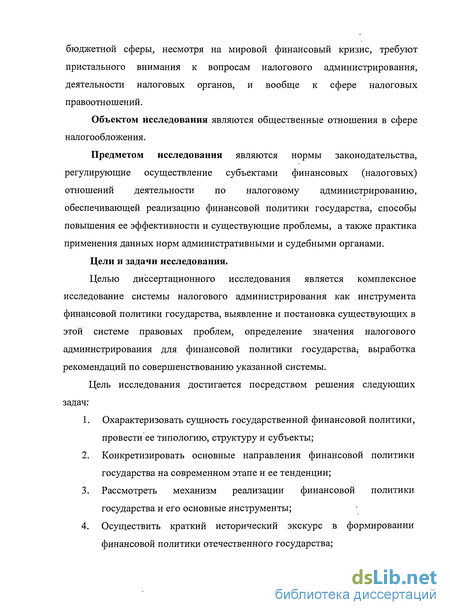 бюджетной сферы, несмотря на мировой финансовый кризис, требуют пристального внимания к вопросам налогового администрирования, деятельности налоговых органов, и вообще к сфере налоговых правоотношений.

Объектом исследования являются общественные отношения в сфере налогообложения.

Предметом исследования являются нормы законодательства, регулирующие осуществление субъектами финансовых (налоговых) отношений деятельности по налоговому администрированию, обеспечивающей реализацию финансовой политики государства, способы повышения ее эффективности и существующие проблемы, а также практика применения данных норм административными и судебными органами.

Цели и задачи исследования.

Целью диссертационного исследования является комплексное исследование системы налогового администрирования как инструмента финансовой политики государства, выявление и постановка существующих в этой системе правовых проблем, определение значения налогового администрирования для финансовой политики государства, выработка рекомендаций по совершенствованию указанной системы.

Цель исследования достигается посредством решения следующих задач:

1. Охарактеризовать сущность государственной финансовой политики, провести ее типологию, структуру и субъекты;

2. Конкретизировать основные направления финансовой политики государства на современном этапе и ее тенденции;

3. Рассмотреть механизм реализации финансовой политики государства и его основные инструменты;

4. Осуществить краткий исторический экскурс в формировании финансовой политики отечественного государства;

dsLib.net
библиотека диссертаций